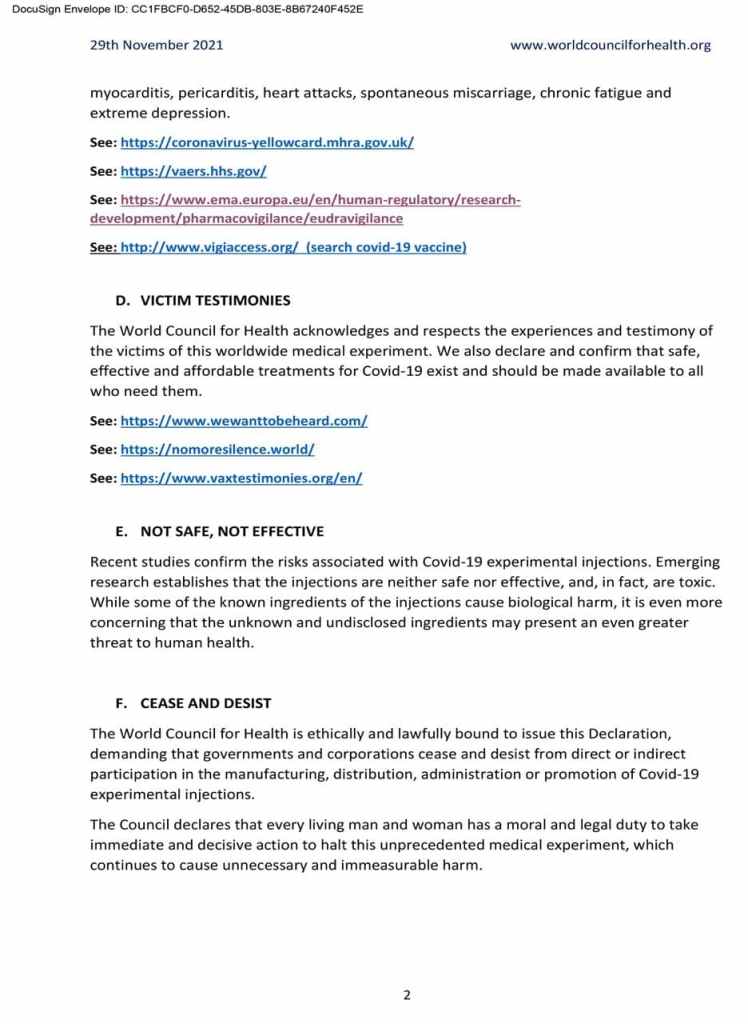 DocuSign Envelope ID: CC1FBCF0-D652-45DB-803E-8B67240F452E

29th November 2021

www.worldcouncilforhealth.org

myocarditis, pericarditis, heart attacks, spontaneous miscarriage, chronic fatigue and extreme depression.

See: https://coronavirus-yellowcard.mhra.gov.uk/

See: https://vaers.hhs.gov/

See: https://www.ema.europa.eu/en/human-regulatory/research-development/pharmacovigilance/eudravigilance

See: http://www.vigiaccess.org/ (search covid-19 vaccine)

D. VICTIM TESTIMONIES

The World Council for Health acknowledges and respects the experiences and testimony of the victims of this worldwide medical experiment. We also declare and confirm that safe, effective and affordable treatments for Covid-19 exist and should be made available to all who need them.

See: https://www.wewanttobeheard.com/

See: https://nomoresilence.world/

See: https://www.vaxtestimonies.org/en/

E. NOT SAFE, NOT EFFECTIVE

Recent studies confirm the risks associated with Covid-19 experimental injections. Emerging research establishes that the injections are neither safe nor effective, and, in fact, are toxic. While some of the known ingredients of the injections cause biological harm, it is even more concerning that the unknown and undisclosed ingredients may present an even greater threat to human health.

F. CEASE AND DESIST

The World Council for Health is ethically and lawfully bound to issue this Declaration, demanding that governments and corporations cease and desist from direct or indirect participation in the manufacturing, distribution, administration or promotion of Covid-19 experimental injections.

The Council declares that every living man and woman has a moral and legal duty to take immediate and decisive action to halt this unprecedented medical experiment, which continues to cause unnecessary and immeasurable harm.

2